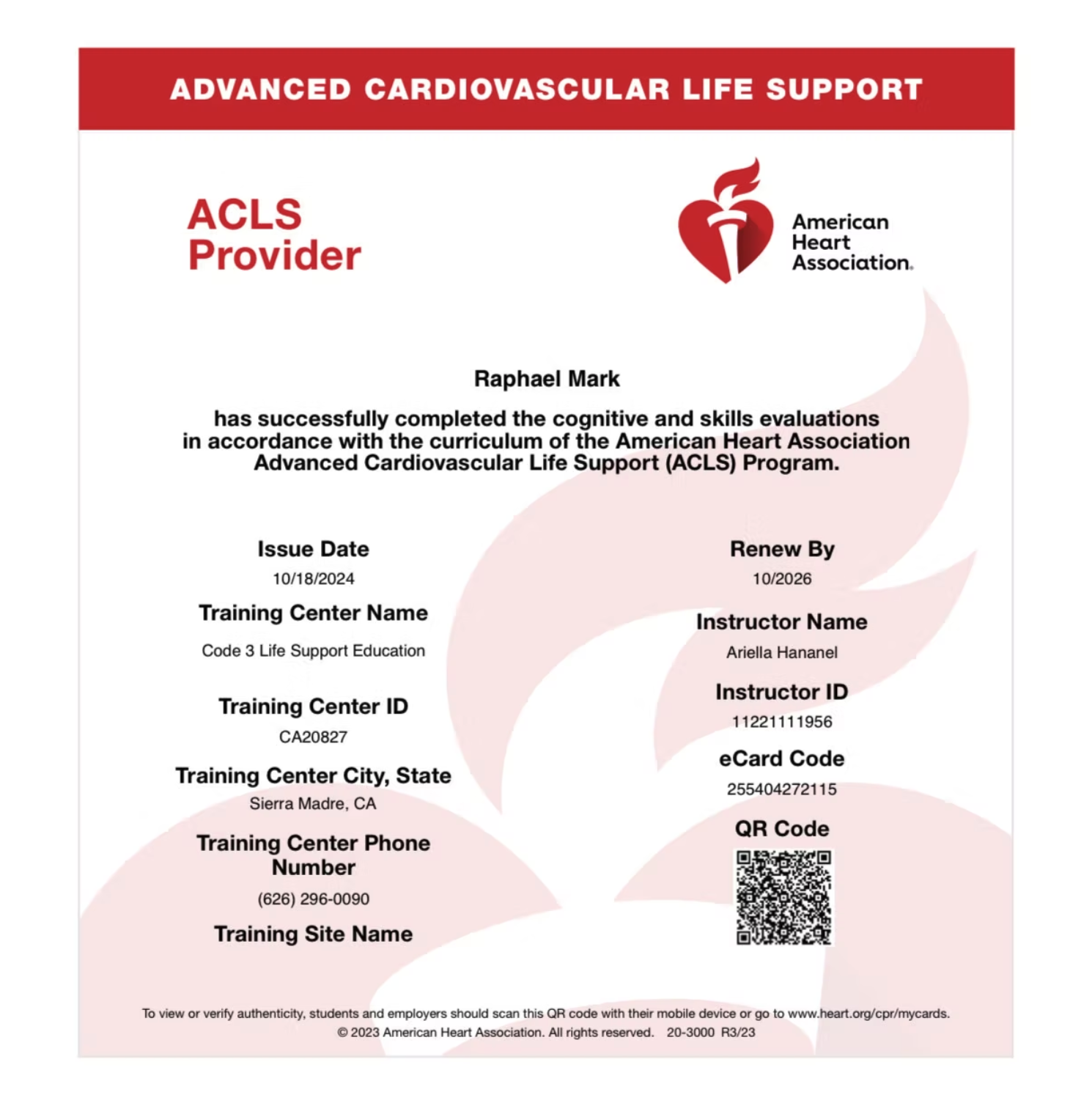 ADVANCED CARDIOVASCULAR LIFE SUPPORT

ACLS
Provider

American
Heart
Association.

Raphael Mark

has successfully completed the cognitive and skills evaluations in accordance with the curriculum of the American Heart Association Advanced Cardiovascular Life Support (ACLS) Program.

Issue Date
10/18/2024

Training Center Name
Code 3 Life Support Education

Training Center ID
CA20827

Training Center City, State
Sierra Madre, CA

Training Center Phone Number
(626) 296-0090

Training Site Name

Renew By
10/2026

Instructor Name
Ariella Hananel

Instructor ID
11221111956

eCard Code
255404272115

QR Code

To view or verify authenticity, students and employers should scan this QR code with their mobile device or go to www.heart.org/cpr/mycards.
© 2023 American Heart Association. All rights reserved. 20-3000 R3/23